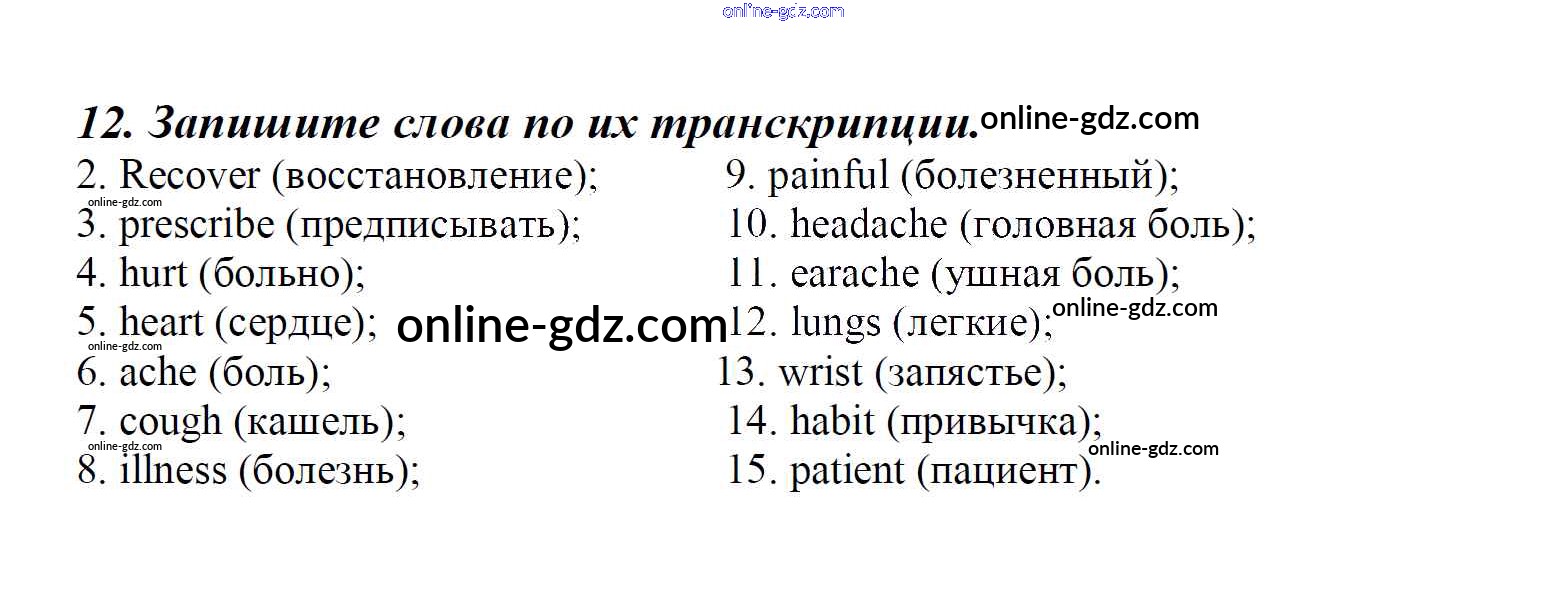 12. Запишите слова по их транскрипции.

2. Recover (восстановление);
3. prescribe (предписывать);
4. hurt (больно);
5. heart (сердце);
6. ache (боль);
7. cough (кашель);
8. illness (болезнь);

9. painful (болезненный);
10. headache (головная боль);
11. earache (ушная боль);
12. lungs (легкие);
13. wrist (запястье);
14. habit (привычка);
15. patient (пациент).

online-gdz.com